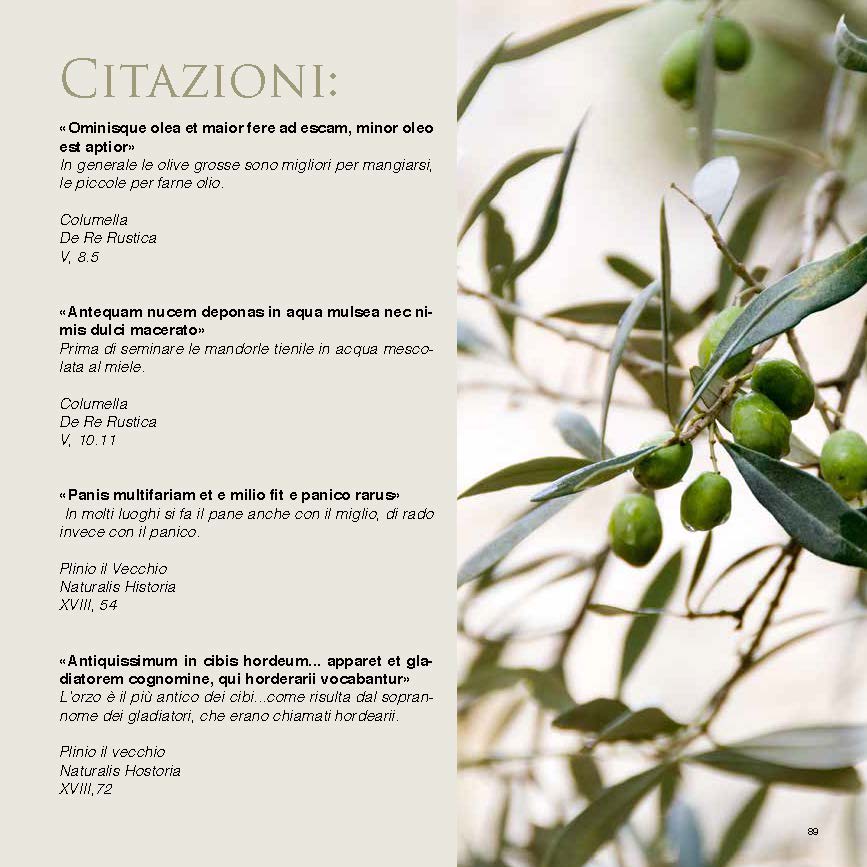 CITAZIONI:

«Ominisque olea et maior fere ad escam, minor oleo est aptior»
In generale le olive grosse sono migliori per mangiarsi, le piccole per farne olio.

Columella
De Re Rustica
V, 8.5

«Antequam nucem deponas in aqua mulsea nec nimis dulci macerato»
Prima di seminare le mandorle tienile in acqua mescolata al miele.

Columella
De Re Rustica
V, 10.11

«Panis multifariam et e milio fit e panico rarus»
In molti luoghi si fa il pane anche con il miglio, di rado invece con il panico.

Plinio il Vecchio
Naturalis Historia
XVIII, 54

«Antiquissimum in cibis hordeum... apparet et gladiatorem cognomine, qui horderarii vocabantur»
L'orzo è il più antico dei cibi...come risulta dal soprannome dei gladiatori, che erano chiamati hordearii.

Plinio il vecchio
Naturalis Hostoria
XVIII,72

89